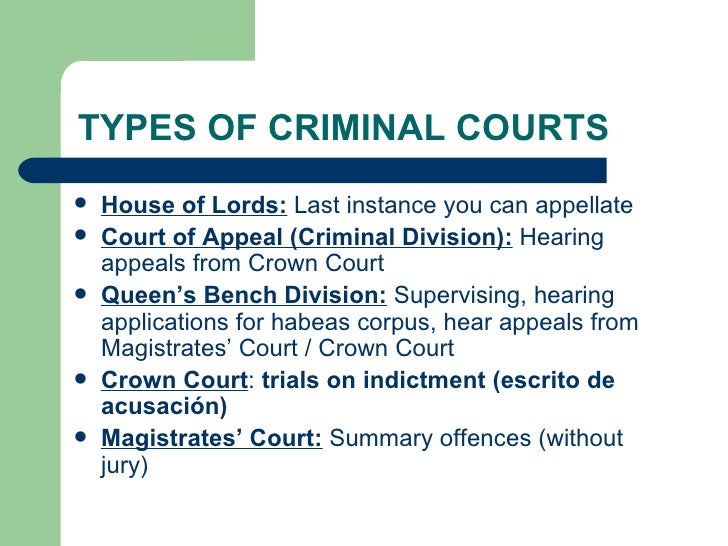 TYPES OF CRIMINAL COURTS

• House of Lords: Last instance you can appellate
• Court of Appeal (Criminal Division): Hearing appeals from Crown Court
• Queen's Bench Division: Supervising, hearing applications for habeas corpus, hear appeals from Magistrates' Court / Crown Court
• Crown Court: trials on indictment (escrito de acusación)
• Magistrates' Court: Summary offences (without jury)